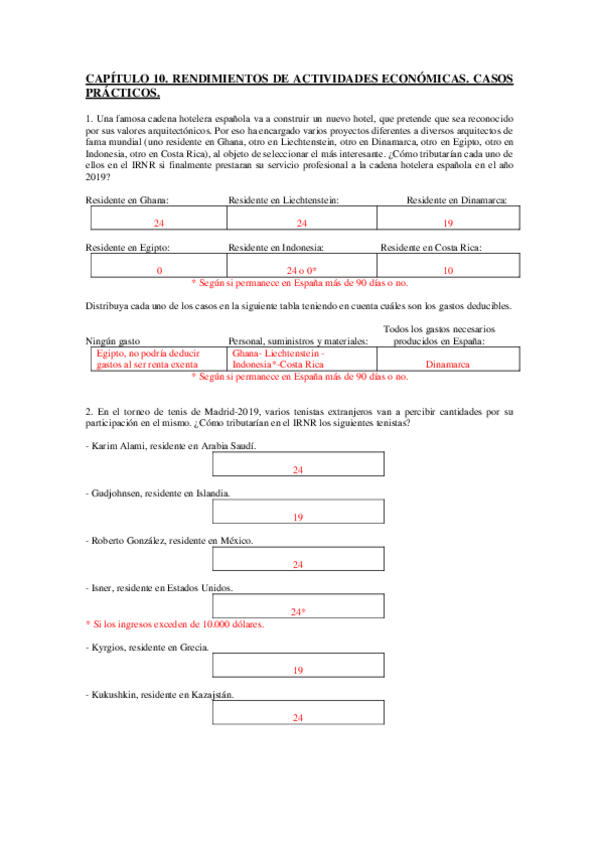 CAPÍTULO 10. RENDIMIENTOS DE ACTIVIDADES ECONÓMICAS. CASOS PRÁCTICOS.

1. Una famosa cadena hotelera española va a construir un nuevo hotel, que pretende que sea reconocido por sus valores arquitectónicos. Por eso ha encargado varios proyectos diferentes a diversos arquitectos de fama mundial (uno residente en Ghana, otro en Liechtenstein, otro en Dinamarca, otro en Egipto, otro en Indonesia, otro en Costa Rica), al objeto de seleccionar el más interesante. ¿Cómo tributarían cada uno de ellos en el IRNR si finalmente prestaran su servicio profesional a la cadena hotelera española en el año 2019?

| Residente en Ghana: | Residente en Liechtenstein: | Residente en Dinamarca: |
|---|---|---|
| 24 | 24 | 19 |

| Residente en Egipto: | Residente en Indonesia: | Residente en Costa Rica: |
|---|---|---|
| 0 | 24 o 0* | 10 |

* Según si permanece en España más de 90 días o no.

Distribuya cada uno de los casos en la siguiente tabla teniendo en cuenta cuáles son los gastos deducibles.

| Ningún gasto | Personal, suministros y materiales: | Todos los gastos necesarios producidos en España: |
|---|---|---|
| Egipto, no podría deducir gastos al ser renta exenta | Ghana- Liechtenstein - Indonesia*-Costa Rica | Dinamarca |

* Según si permanece en España más de 90 días o no.

2. En el torneo de tenis de Madrid-2019, varios tenistas extranjeros van a percibir cantidades por su participación en el mismo. ¿Cómo tributarían en el IRNR los siguientes tenistas?

- Karim Alami, residente en Arabia Saudí.

24

- Gudjohnsen, residente en Islandia.

19

- Roberto González, residente en México.

24

- Isner, residente en Estados Unidos.

24*

* Si los ingresos exceden de 10.000 dólares.

- Kyrgios, residente en Grecia.

19

- Kukushkin, residente en Kazajstán.

24